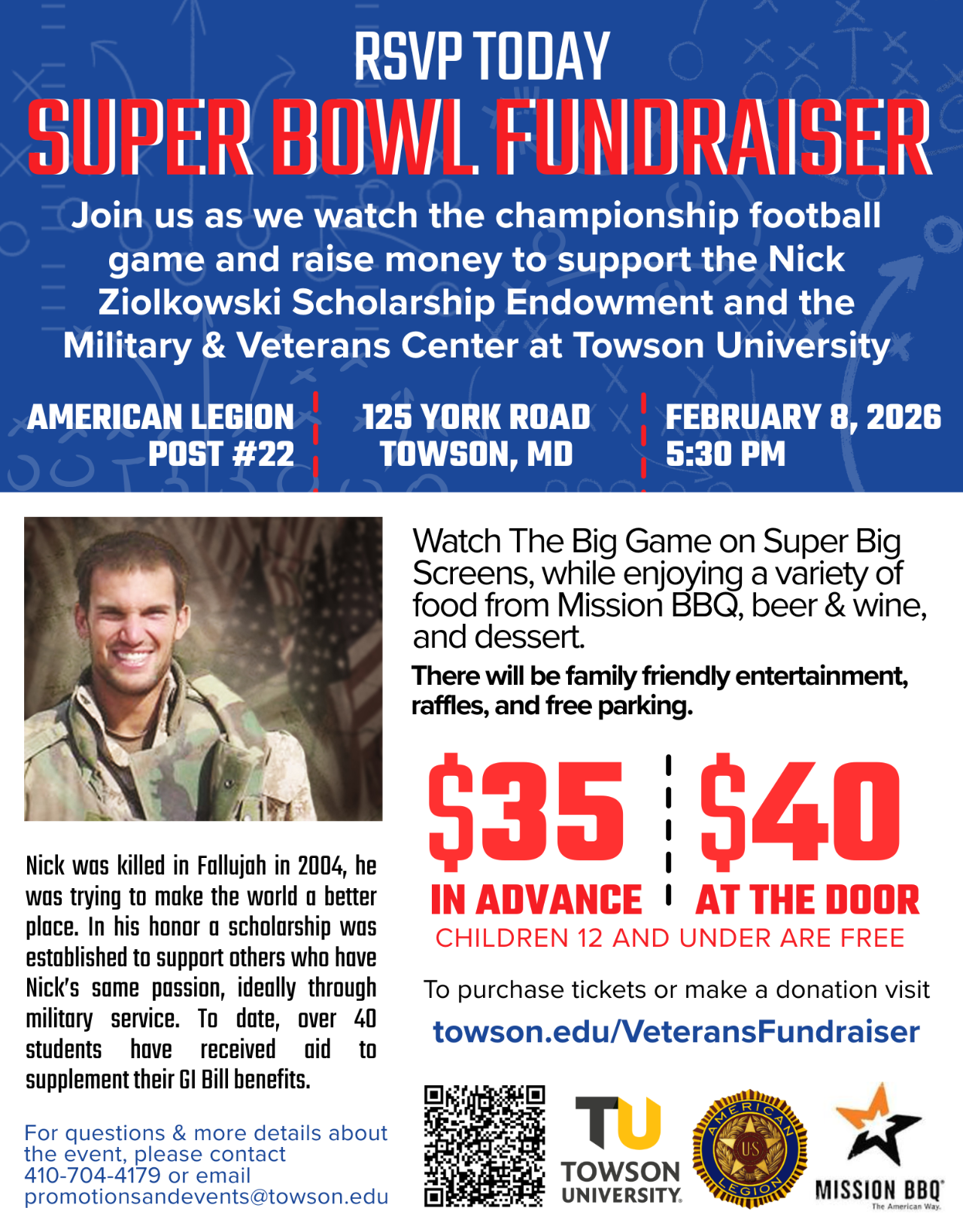 RSVP TODAY

SUPER BOWL FUNDRAISER

Join us as we watch the championship football game and raise money to support the Nick Ziolkowski Scholarship Endowment and the Military & Veterans Center at Towson University

AMERICAN LEGION POST #22

125 YORK ROAD TOWSON, MD

FEBRUARY 8, 2026 5:30 PM

Nick was killed in Fallujah in 2004, he was trying to make the world a better place. In his honor a scholarship was established to support others who have Nick's same passion, ideally through military service. To date, over 40 students have received aid to supplement their GI Bill benefits.

For questions & more details about the event, please contact 410-704-4179 or email promotionsandevents@towson.edu

Watch The Big Game on Super Big Screens, while enjoying a variety of food from Mission BBQ, beer & wine, and dessert.

There will be family friendly entertainment, raffles, and free parking.

$35 IN ADVANCE

$40 AT THE DOOR

CHILDREN 12 AND UNDER ARE FREE

To purchase tickets or make a donation visit

towson.edu/VeteransFundraiser

TU TOWSON UNIVERSITY.

AMERICAN LEGION US

MISSION BBQ The American Way.